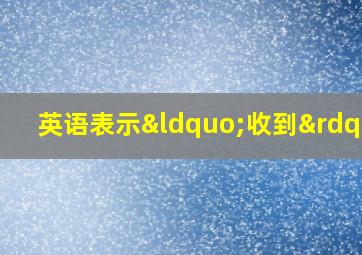 英语表示&ldquo;收到&rdq